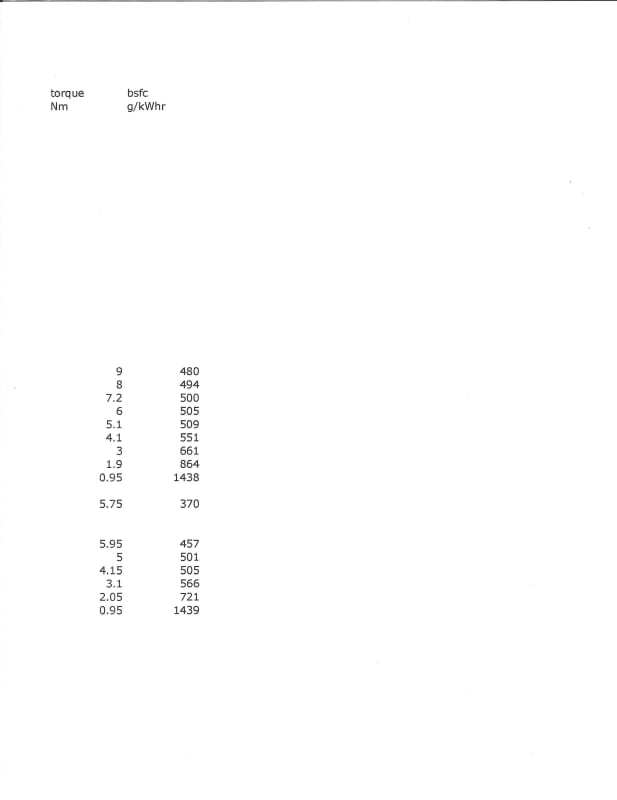 | torque | bsfc |
|---|---|
| Nm | g/kWhr |
| 9 | 480 |
| 8 | 494 |
| 7.2 | 500 |
| 6 | 505 |
| 5.1 | 509 |
| 4.1 | 551 |
| 3 | 661 |
| 1.9 | 864 |
| 0.95 | 1438 |
| 5.75 | 370 |
| 5.95 | 457 |
| 5 | 501 |
| 4.15 | 505 |
| 3.1 | 566 |
| 2.05 | 721 |
| 0.95 | 1439 |